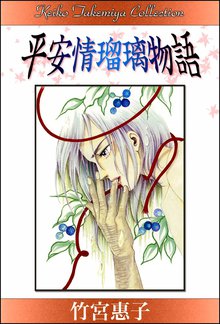 Keiko Takemiya Collection

平安情瑠璃物語

竹宮惠子